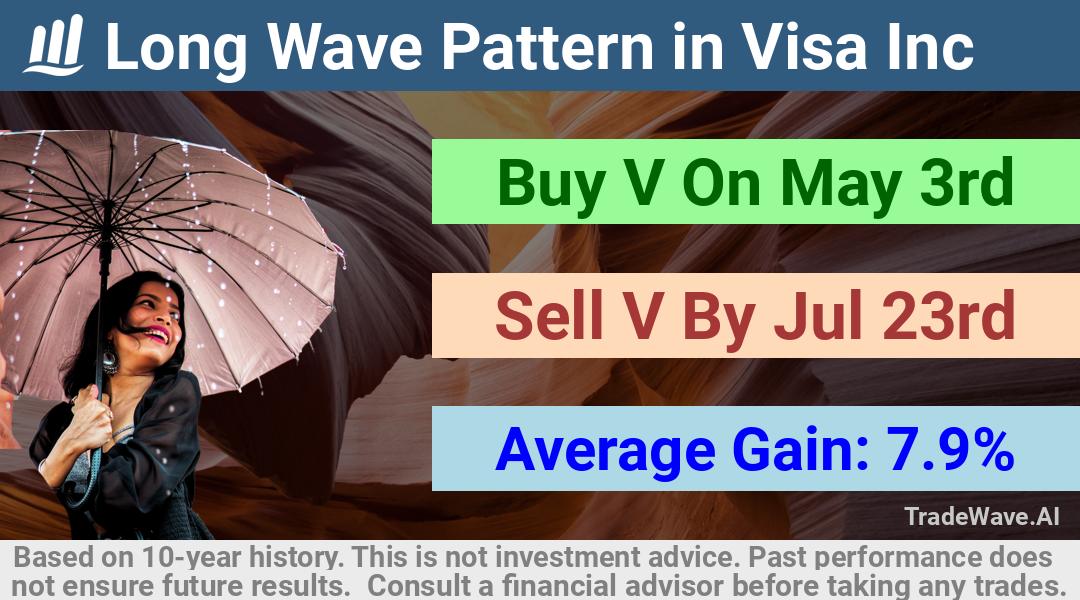 Long Wave Pattern in Visa Inc

Buy V On May 3rd

Sell V By Jul 23rd

Average Gain: 7.9%

TradeWave.AI

Based on 10-year history. This is not investment advice. Past performance does not ensure future results. Consult a financial advisor before taking any trades.